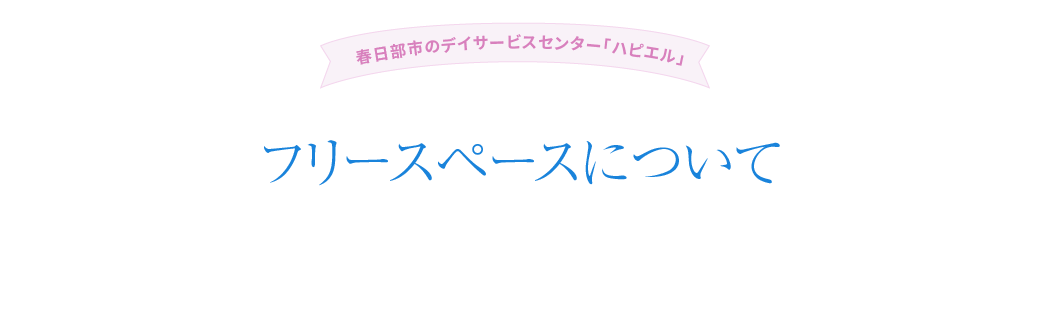 春日部市のデイサービスセンター「ハピエル」

フリースペースについて